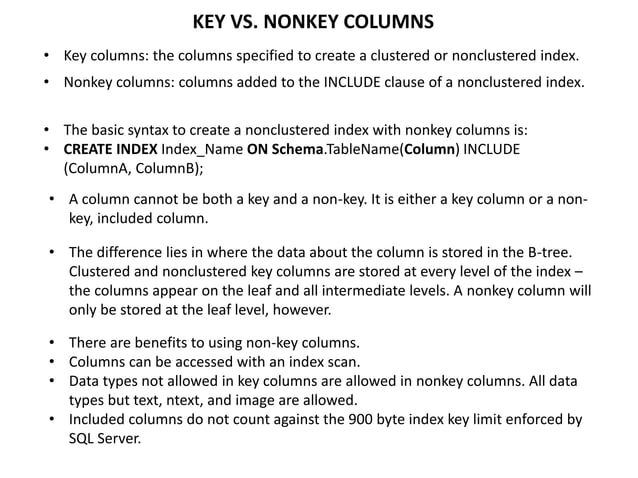 KEY VS. NONKEY COLUMNS

• Key columns: the columns specified to create a clustered or nonclustered index.
• Nonkey columns: columns added to the INCLUDE clause of a nonclustered index.

• The basic syntax to create a nonclustered index with nonkey columns is:
• CREATE INDEX Index_Name ON Schema.TableName(Column) INCLUDE (ColumnA, ColumnB);

• A column cannot be both a key and a non-key. It is either a key column or a non-key, included column.

• The difference lies in where the data about the column is stored in the B-tree. Clustered and nonclustered key columns are stored at every level of the index – the columns appear on the leaf and all intermediate levels. A nonkey column will only be stored at the leaf level, however.

• There are benefits to using non-key columns.
• Columns can be accessed with an index scan.
• Data types not allowed in key columns are allowed in nonkey columns. All data types but text, ntext, and image are allowed.
• Included columns do not count against the 900 byte index key limit enforced by SQL Server.